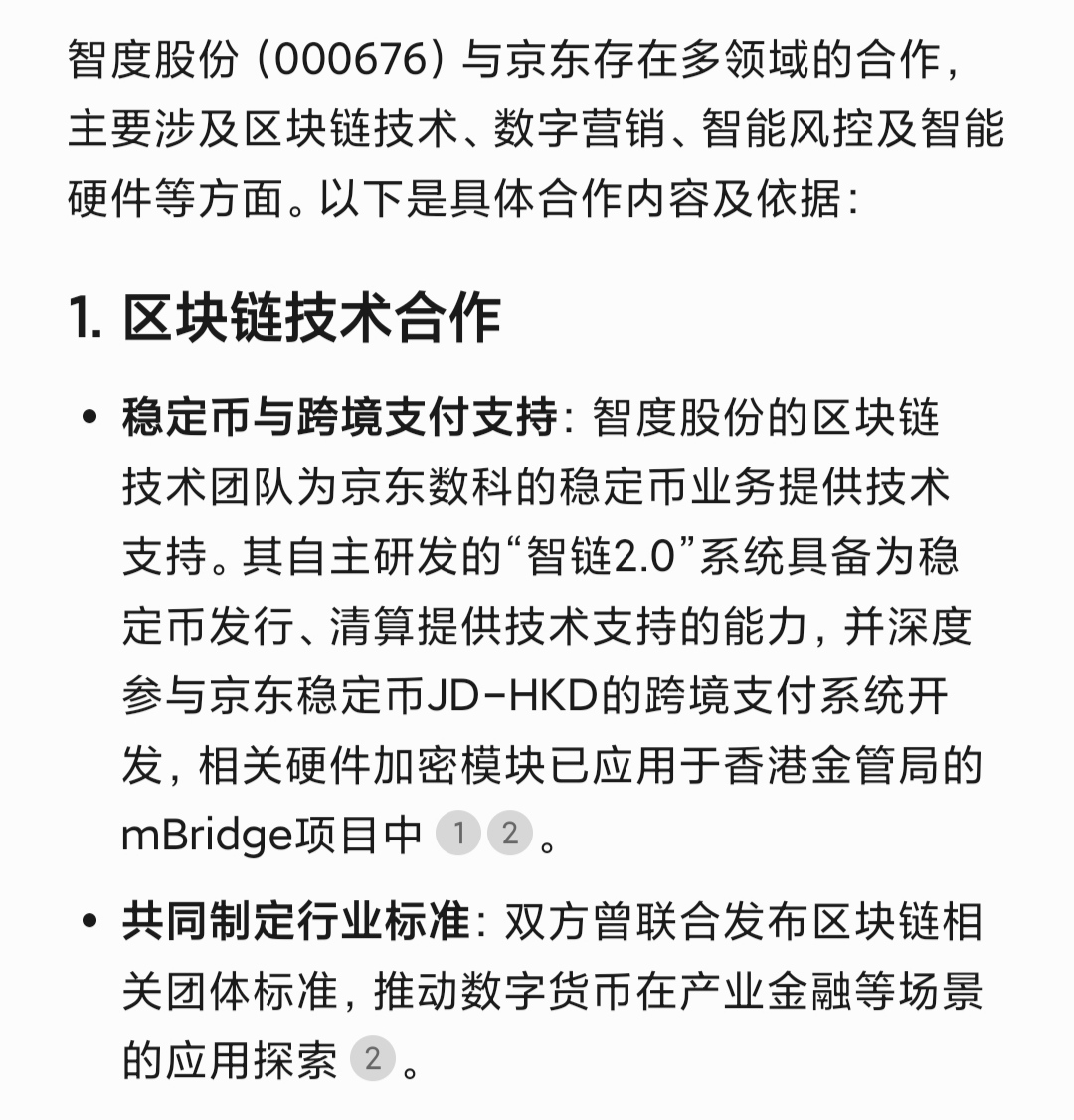 智度股份（000676）与京东存在多领域的合作，主要涉及区块链技术、数字营销、智能风控及智能硬件等方面。以下是具体合作内容及依据：

1. 区块链技术合作

• 稳定币与跨境支付支持：智度股份的区块链技术团队为京东数科的稳定币业务提供技术支持。其自主研发的“智链2.0”系统具备为稳定币发行、清算提供技术支持的能力，并深度参与京东稳定币JD-HKD的跨境支付系统开发，相关硬件加密模块已应用于香港金管局的mBridge项目中 1 2 。

• 共同制定行业标准：双方曾联合发布区块链相关团体标准，推动数字货币在产业金融等场景的应用探索 2 。